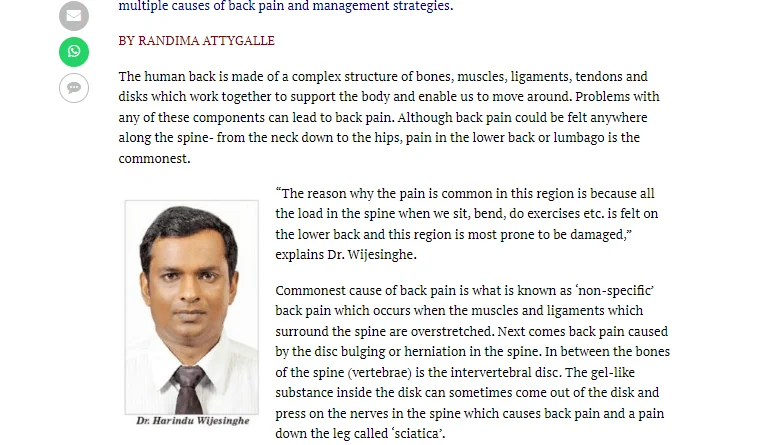 multiple causes of back pain and management strategies.

BY RANDIMA ATTYGALLE

The human back is made of a complex structure of bones, muscles, ligaments, tendons and disks which work together to support the body and enable us to move around. Problems with any of these components can lead to back pain. Although back pain could be felt anywhere along the spine- from the neck down to the hips, pain in the lower back or lumbago is the commonest.

Dr. Harindu Wijesinghe

“The reason why the pain is common in this region is because all the load in the spine when we sit, bend, do exercises etc. is felt on the lower back and this region is most prone to be damaged,” explains Dr. Wijesinghe.

Commonest cause of back pain is what is known as ‘non-specific’ back pain which occurs when the muscles and ligaments which surround the spine are overstretched. Next comes back pain caused by the disc bulging or herniation in the spine. In between the bones of the spine (vertebrae) is the intervertebral disc. The gel-like substance inside the disk can sometimes come out of the disk and press on the nerves in the spine which causes back pain and a pain down the leg called ‘sciatica’.